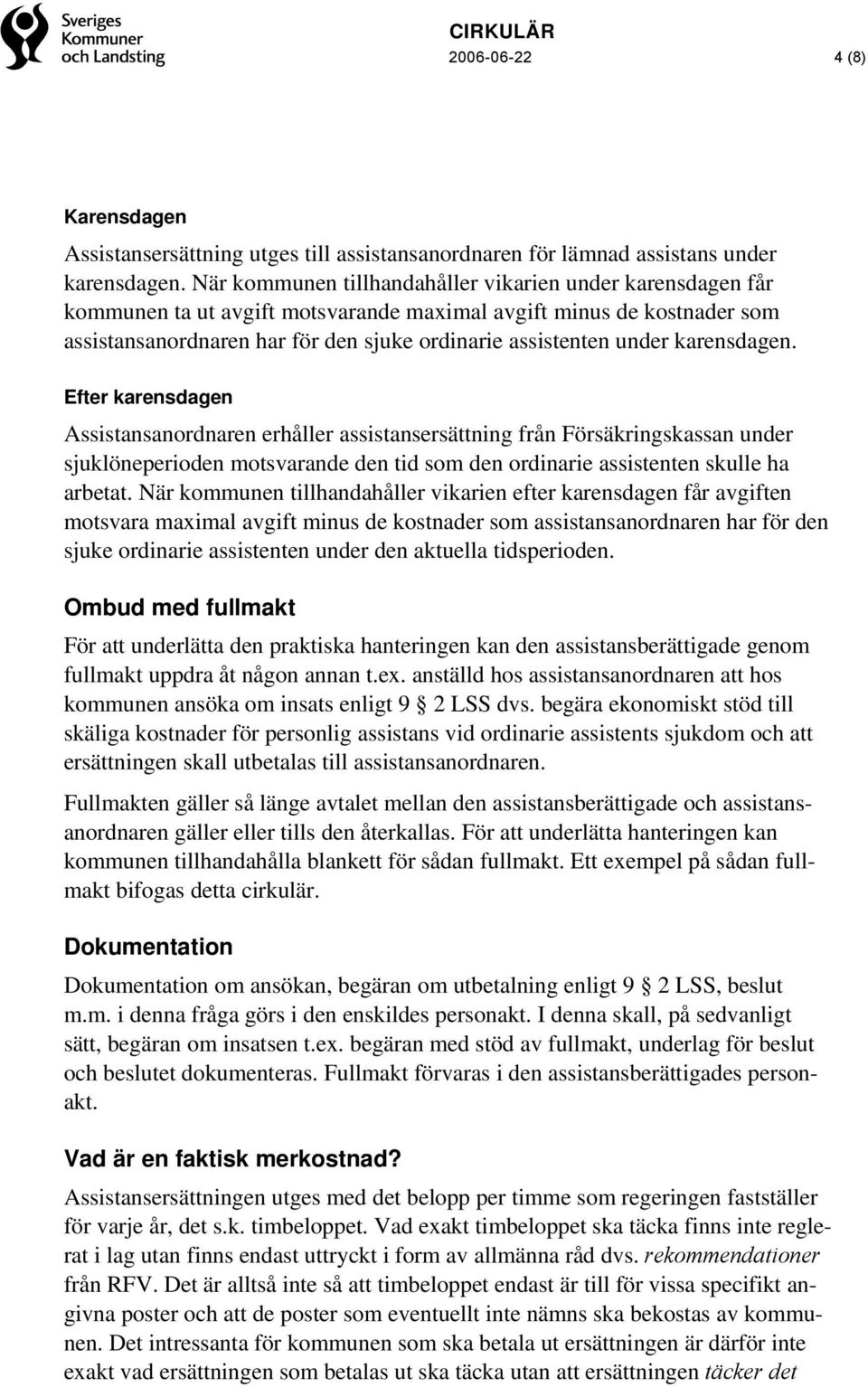 Sveriges Kommuner och Landsting

CIRKULÄR
2006-06-22
4 (8)

Karensdagen

Assistansersättning utges till assistansanordnaren för lämnad assistans under karensdagen. När kommunen tillhandahåller vikarien under karensdagen får kommunen ta ut avgift motsvarande maximal avgift minus de kostnader som assistansanordnaren har för den sjuke ordinarie assistenten under karensdagen.

Efter karensdagen

Assistansanordnaren erhåller assistansersättning från Försäkringskassan under sjuklöneperioden motsvarande den tid som den ordinarie assistenten skulle ha arbetat. När kommunen tillhandahåller vikarien efter karensdagen får avgiften motsvara maximal avgift minus de kostnader som assistansanordnaren har för den sjuke ordinarie assistenten under den aktuella tidsperioden.

Ombud med fullmakt

För att underlätta den praktiska hanteringen kan den assistansberättigade genom fullmakt uppdra åt någon annan t.ex. anställd hos assistansanordnaren att hos kommunen ansöka om insats enligt 9 § 2 LSS dvs. begära ekonomiskt stöd till skäliga kostnader för personlig assistans vid ordinarie assistents sjukdom och att ersättningen skall utbetalas till assistansanordnaren.

Fullmakten gäller så länge avtalet mellan den assistansberättigade och assistansanordnaren gäller eller tills den återkallas. För att underlätta hanteringen kan kommunen tillhandahålla blankett för sådan fullmakt. Ett exempel på sådan fullmakt bifogas detta cirkulär.

Dokumentation

Dokumentation om ansökan, begäran om utbetalning enligt 9 § 2 LSS, beslut m.m. i denna fråga görs i den enskildes personakt. I denna skall, på sedvanligt sätt, begäran om insatsen t.ex. begäran med stöd av fullmakt, underlag för beslut och beslutet dokumenteras. Fullmakt förvaras i den assistansberättigades personakt.

Vad är en faktisk merkostnad?

Assistansersättningen utges med det belopp per timme som regeringen fastställer för varje år, det s.k. timbeloppet. Vad exakt timbeloppet ska täcka finns inte reglerat i lag utan finns endast uttryckt i form av allmänna råd dvs. rekommendationer från RFV. Det är alltså inte så att timbeloppet endast är till för vissa specifikt angivna poster och att de poster som eventuellt inte nämns ska bekostas av kommunen. Det intressanta för kommunen som ska betala ut ersättningen är därför inte exakt vad ersättningen som betalas ut ska täcka utan att ersättningen täcker det